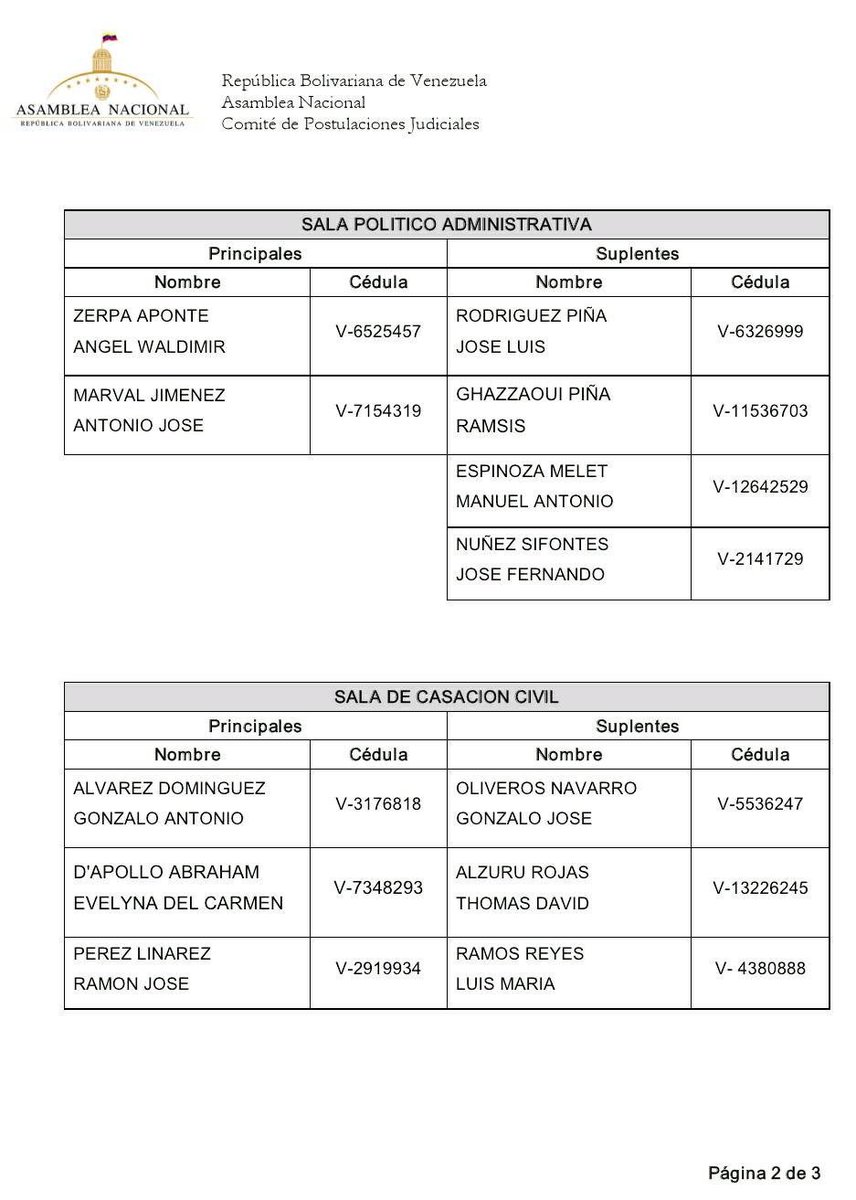 ASAMBLEA NACIONAL
REPÚBLICA BOLIVARIANA DE VENEZUELA

República Bolivariana de Venezuela
Asamblea Nacional
Comité de Postulaciones Judiciales

SALA POLITICO ADMINISTRATIVA

| Principales | | Suplentes | |
|---|---|---|---|
| Nombre | Cédula | Nombre | Cédula |
| ZERPA APONTE ANGEL WALDIMIR | V-6525457 | RODRIGUEZ PIÑA JOSE LUIS | V-6326999 |
| MARVAL JIMENEZ ANTONIO JOSE | V-7154319 | GHAZZAOUI PIÑA RAMSIS | V-11536703 |
| | | ESPINOZA MELET MANUEL ANTONIO | V-12642529 |
| | | NUÑEZ SIFONTES JOSE FERNANDO | V-2141729 |

SALA DE CASACION CIVIL

| Principales | | Suplentes | |
|---|---|---|---|
| Nombre | Cédula | Nombre | Cédula |
| ALVAREZ DOMINGUEZ GONZALO ANTONIO | V-3176818 | OLIVEROS NAVARRO GONZALO JOSE | V-5536247 |
| D'APOLLO ABRAHAM EVELYNA DEL CARMEN | V-7348293 | ALZURU ROJAS THOMAS DAVID | V-13226245 |
| PEREZ LINAREZ RAMON JOSE | V-2919934 | RAMOS REYES LUIS MARIA | V- 4380888 |

Página 2 de 3